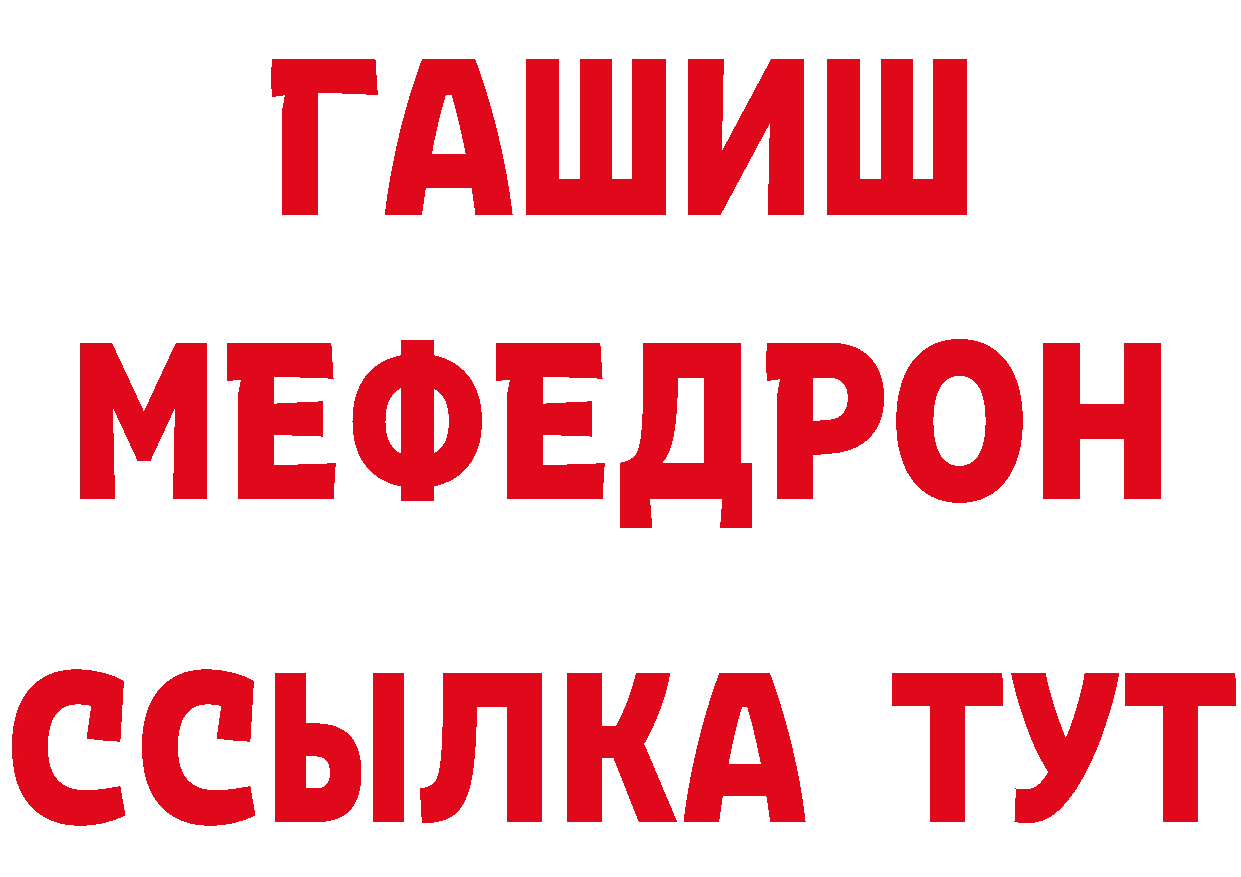 ГАШИШ
МЕФЕДРОН
ССЫЛКА ТУТ